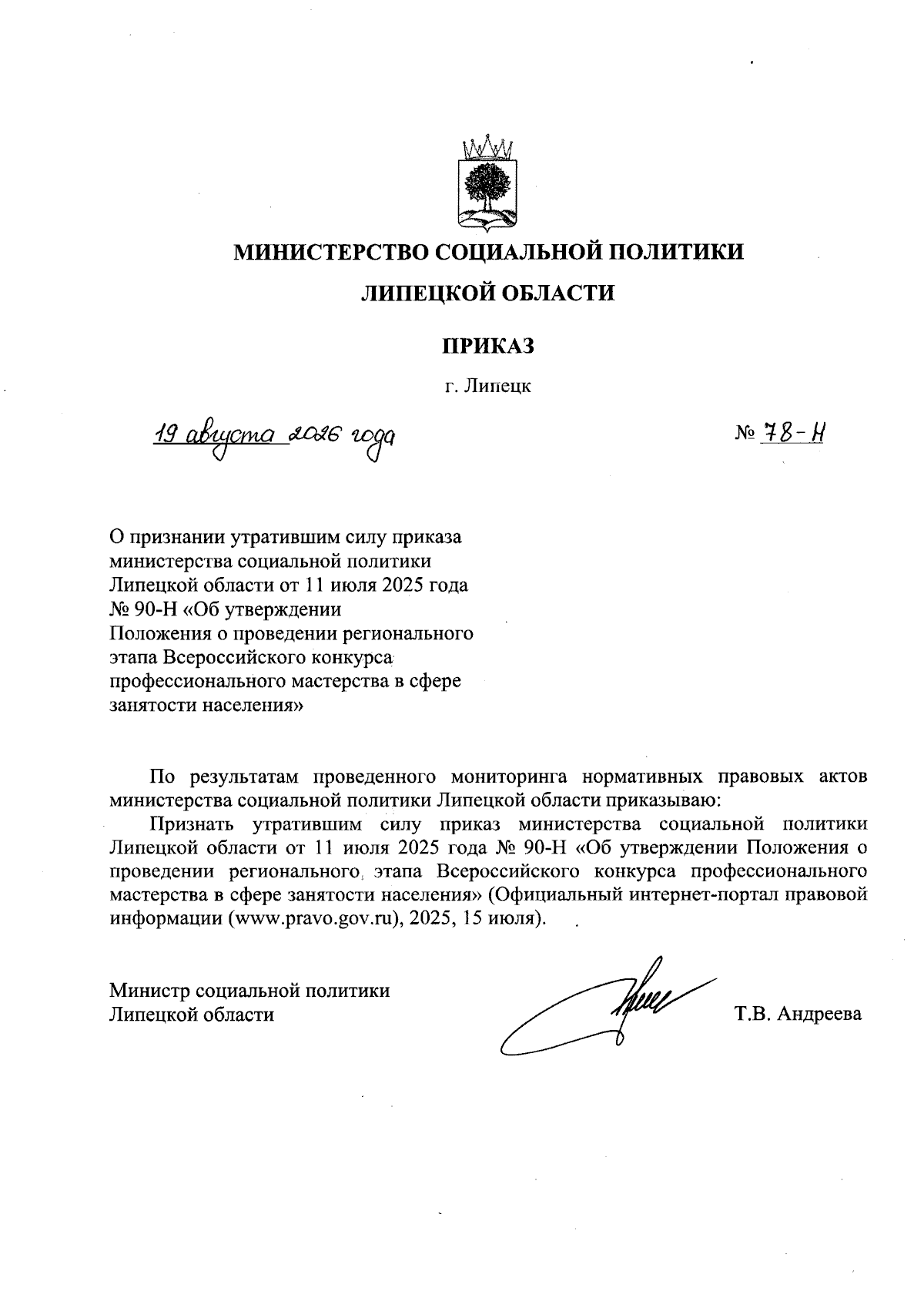 МИНИСТЕРСТВО СОЦИАЛЬНОЙ ПОЛИТИКИ

ЛИПЕЦКОЙ ОБЛАСТИ

ПРИКАЗ

г. Липецк

19 августа 2026 года

№ 78-Н

О признании утратившим силу приказа министерства социальной политики Липецкой области от 11 июля 2025 года № 90-Н «Об утверждении Положения о проведении регионального этапа Всероссийского конкурса профессионального мастерства в сфере занятости населения»

По результатам проведенного мониторинга нормативных правовых актов министерства социальной политики Липецкой области приказываю:

Признать утратившим силу приказ министерства социальной политики Липецкой области от 11 июля 2025 года № 90-Н «Об утверждении Положения о проведении регионального этапа Всероссийского конкурса профессионального мастерства в сфере занятости населения» (Официальный интернет-портал правовой информации (www.pravo.gov.ru), 2025, 15 июля).

Министр социальной политики
Липецкой области

Т.В. Андреева